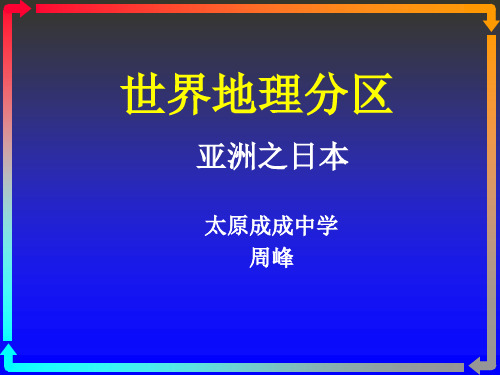 世界地理分区

亚洲之日本

太原成成中学
周峰